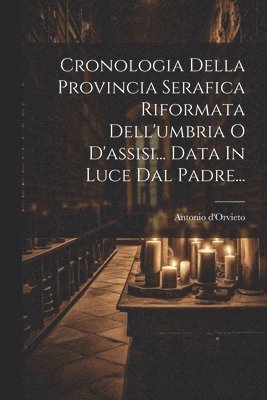 Cronologia Della Provincia Serafica Riformata Dell'umbria O D'assisi... Data In Luce Dal Padre...

Antonio d'Orvieto